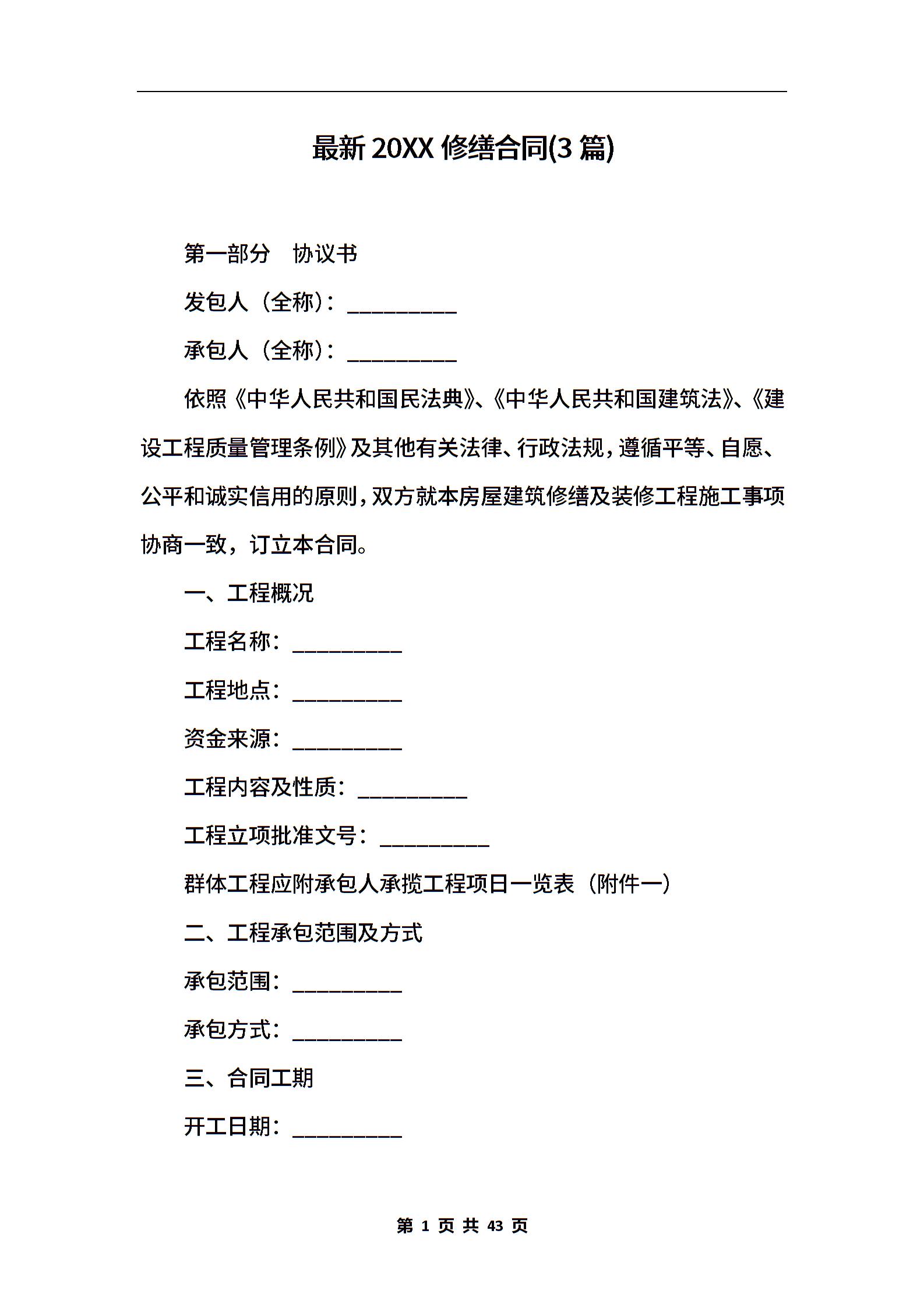 最新 20XX 修缮合同(3 篇)

第一部分　协议书

发包人（全称）：__________

承包人（全称）：__________

依照《中华人民共和国民法典》、《中华人民共和国建筑法》、《建设工程质量管理条例》及其他有关法律、行政法规，遵循平等、自愿、公平和诚实信用的原则，双方就本房屋建筑修缮及装修工程施工事项协商一致，订立本合同。

一、工程概况

工程名称：__________

工程地点：__________

资金来源：__________

工程内容及性质：__________

工程立项批准文号：__________

群体工程应附承包人承揽工程项日一览表（附件一）

二、工程承包范围及方式

承包范围：__________

承包方式：__________

三、合同工期

开工日期：__________

第 1 页 共 43 页